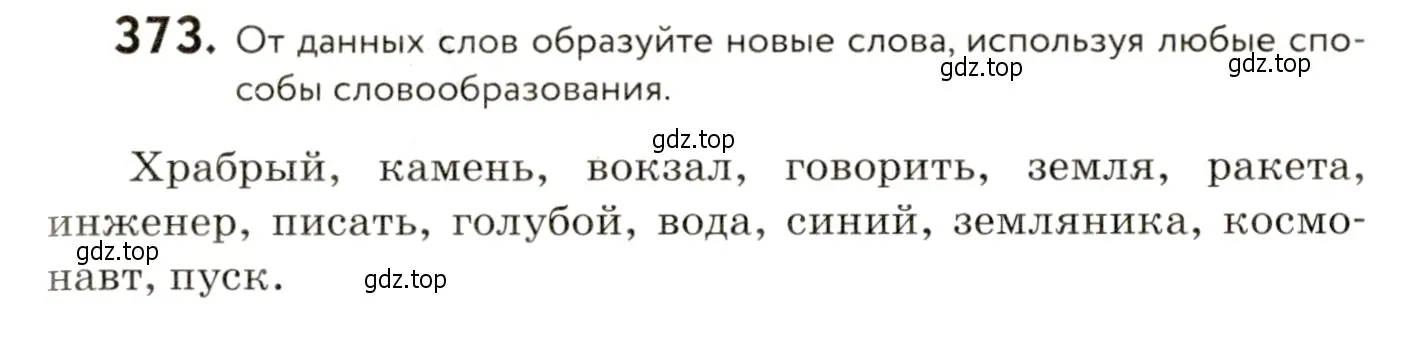 373. От данных слов образуйте новые слова, используя любые способы словообразования.

gdz.top gdz.top

gdz.top

Храбрый, камень, вокзал, говорить, земля, ракета, инженер, писать, голубой, вода, синий, земляника, космонавт, пуск.

gdz.top gdz.top